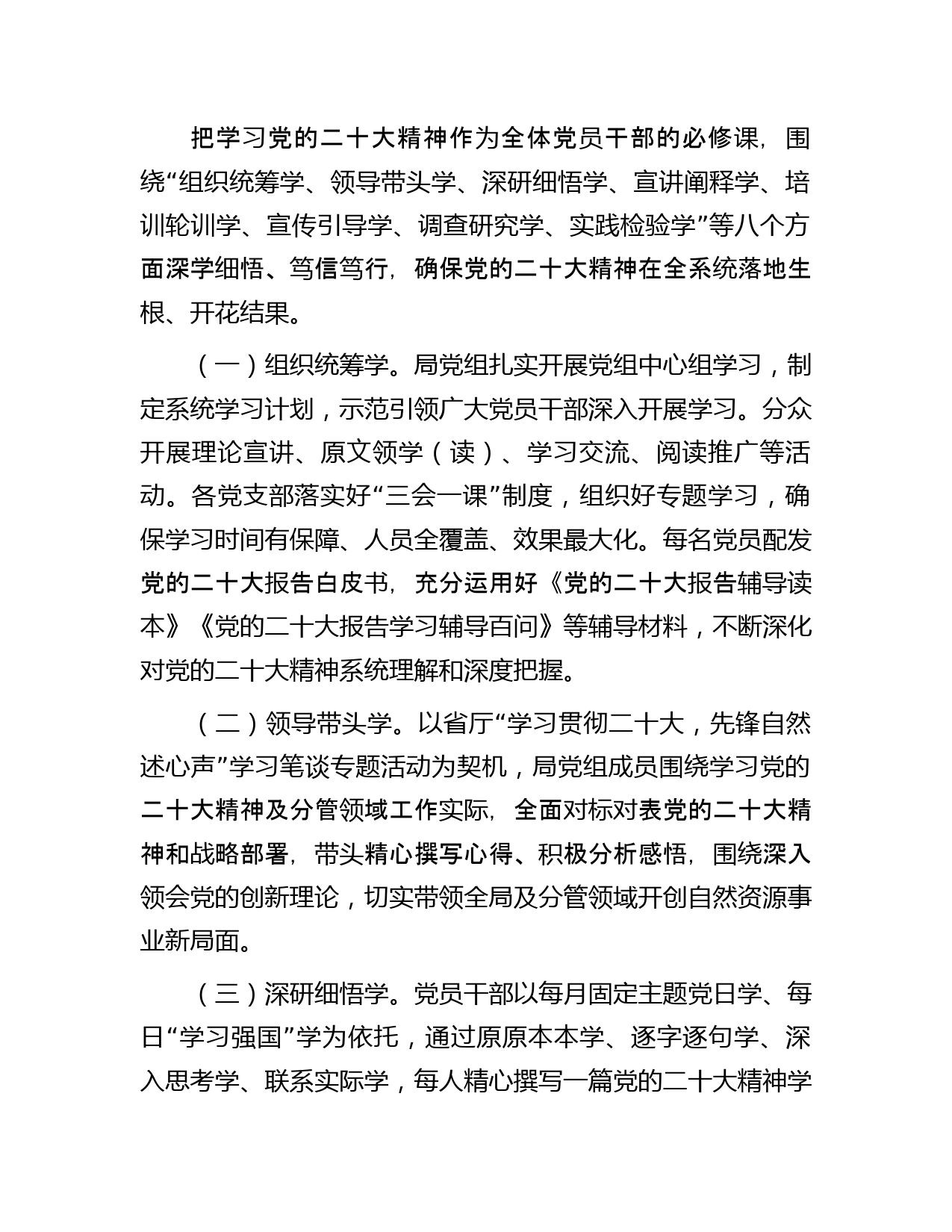 把学习党的二十大精神作为全体党员干部的必修课，围绕“组织统筹学、领导带头学、深研细悟学、宣讲阐释学、培训轮训学、宣传引导学、调查研究学、实践检验学”等八个方面深学细悟、笃信笃行，确保党的二十大精神在全系统落地生根、开花结果。

（一）组织统筹学。局党组扎实开展党组中心组学习，制定系统学习计划，示范引领广大党员干部深入开展学习。分众开展理论宣讲、原文领学（读）、学习交流、阅读推广等活动。各党支部落实好“三会一课”制度，组织好专题学习，确保学习时间有保障、人员全覆盖、效果最大化。每名党员配发党的二十大报告白皮书，充分运用好《党的二十大报告辅导读本》《党的二十大报告学习辅导百问》等辅导材料，不断深化对党的二十大精神系统理解和深度把握。

（二）领导带头学。以省厅“学习贯彻二十大，先锋自然述心声”学习笔谈专题活动为契机，局党组成员围绕学习党的二十大精神及分管领域工作实际，全面对标对表党的二十大精神和战略部署，带头精心撰写心得、积极分析感悟，围绕深入领会党的创新理论，切实带领全局及分管领域开创自然资源事业新局面。

（三）深研细悟学。党员干部以每月固定主题党日学、每日“学习强国”学为依托，通过原原本本学、逐字逐句学、深入思考学、联系实际学，每人精心撰写一篇党的二十大精神学